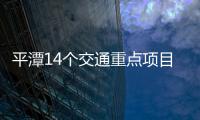 平潭14个交通重点项目